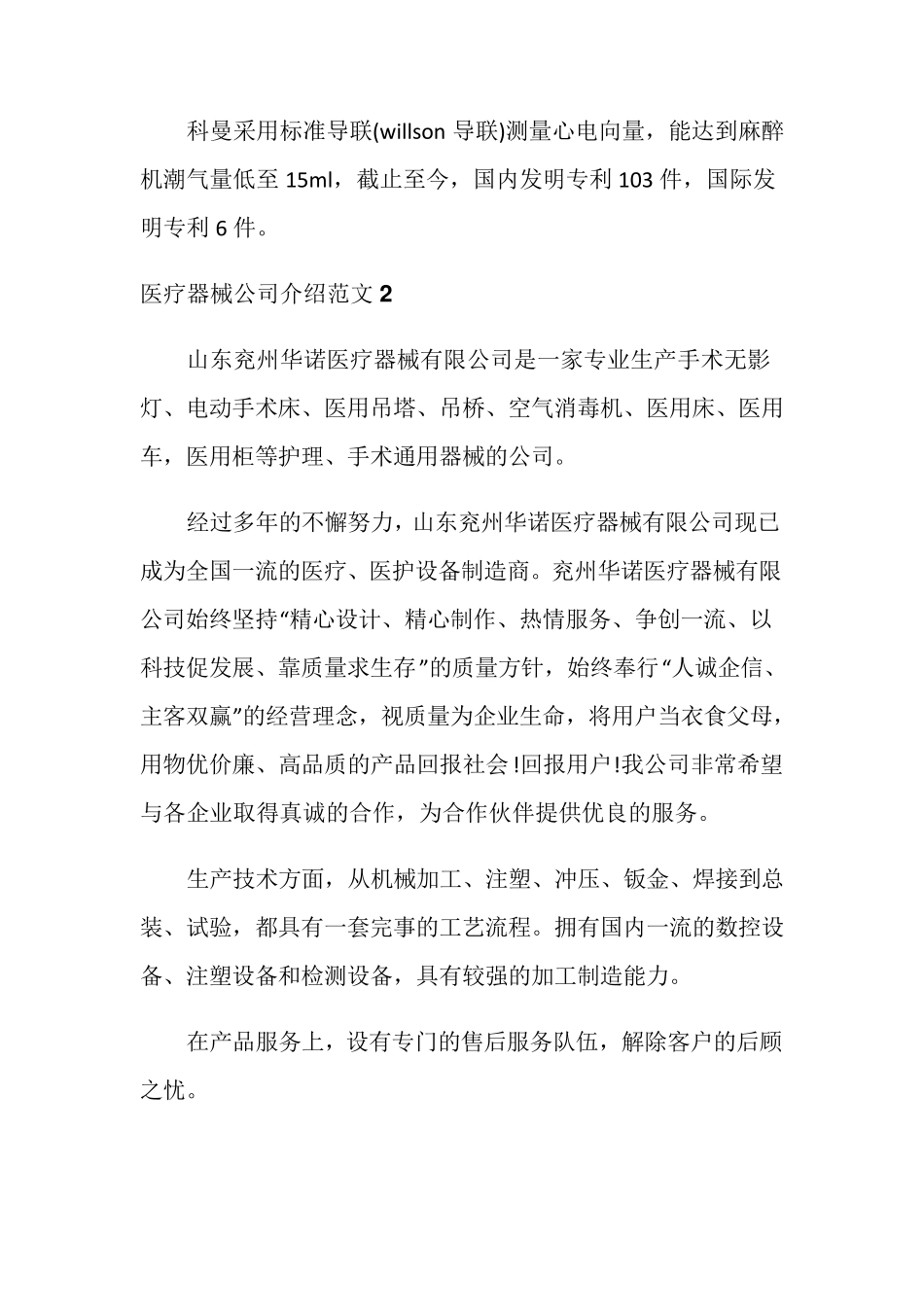 科曼采用标准导联(willson 导联)测量心电向量，能达到麻醉机潮气量低至 15ml，截止至今，国内发明专利 103 件，国际发明专利 6 件。

医疗器械公司介绍范文 2

山东兖州华诺医疗器械有限公司是一家专业生产手术无影灯、电动手术床、医用吊塔、吊桥、空气消毒机、医用床、医用车，医用柜等护理、手术通用器械的公司。

经过多年的不懈努力，山东兖州华诺医疗器械有限公司现已成为全国一流的医疗、医护设备制造商。兖州华诺医疗器械有限公司始终坚持“精心设计、精心制作、热情服务、争创一流、以科技促发展、靠质量求生存”的质量方针，始终奉行“人诚企信、主客双赢”的经营理念，视质量为企业生命，将用户当衣食父母，用物优价廉、高品质的产品回报社会!回报用户!我公司非常希望与各企业取得真诚的合作，为合作伙伴提供优良的服务。

生产技术方面，从机械加工、注塑、冲压、钣金、焊接到总装、试验，都具有一套完事的工艺流程。拥有国内一流的数控设备、注塑设备和检测设备，具有较强的加工制造能力。

在产品服务上，设有专门的售后服务队伍，解除客户的后顾之忧。